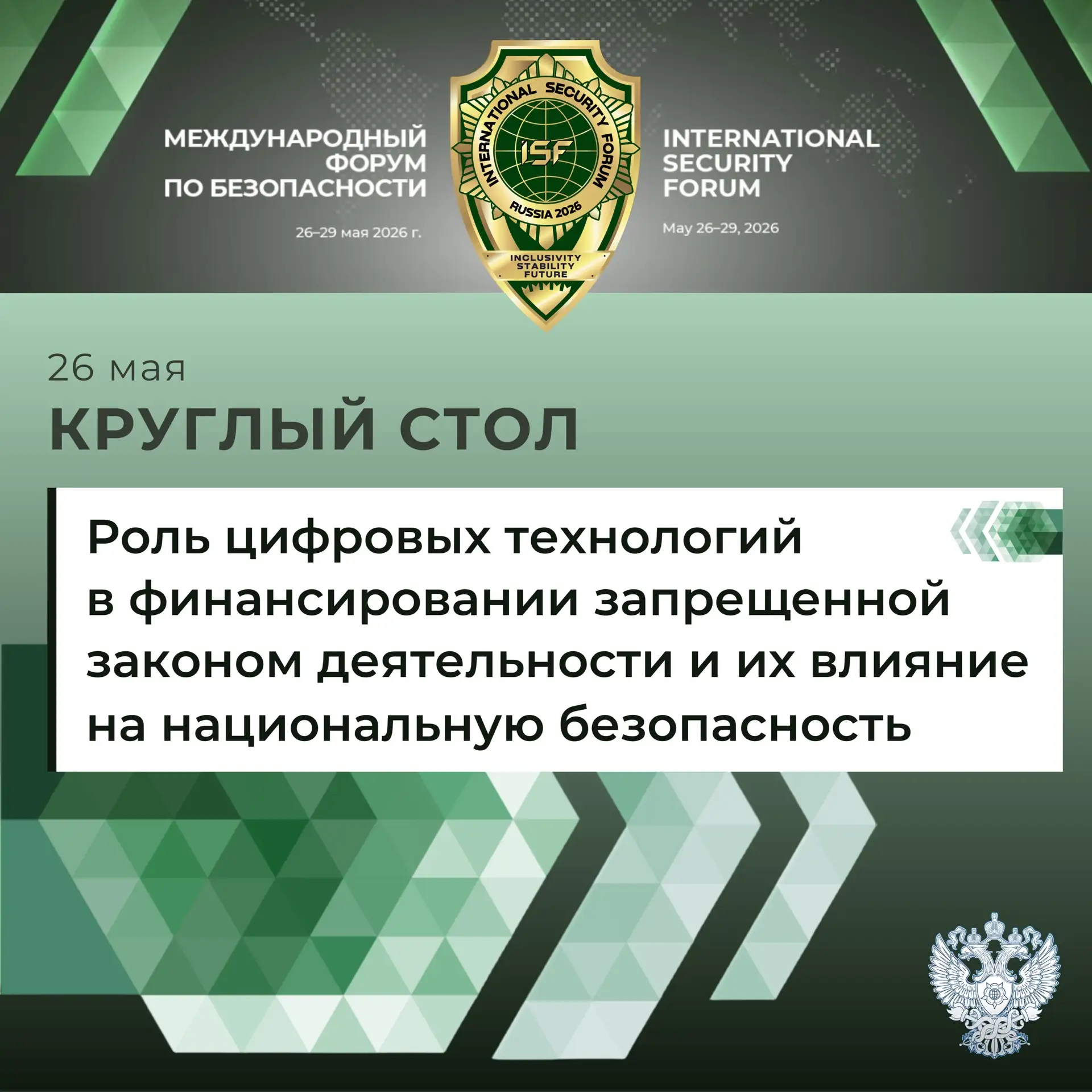 МЕЖДУНАРОДНЫЙ
ФОРУМ
ПО БЕЗОПАСНОСТИ

26–29 мая 2026 г.

INTERNATIONAL SECURITY FORUM

ISF

RUSSIA 2026

INCLUSIVITY
STABILITY
FUTURE

INTERNATIONAL
SECURITY
FORUM

May 26–29, 2026

26 мая

КРУГЛЫЙ СТОЛ

Роль цифровых технологий в финансировании запрещенной законом деятельности и их влияние на национальную безопасность